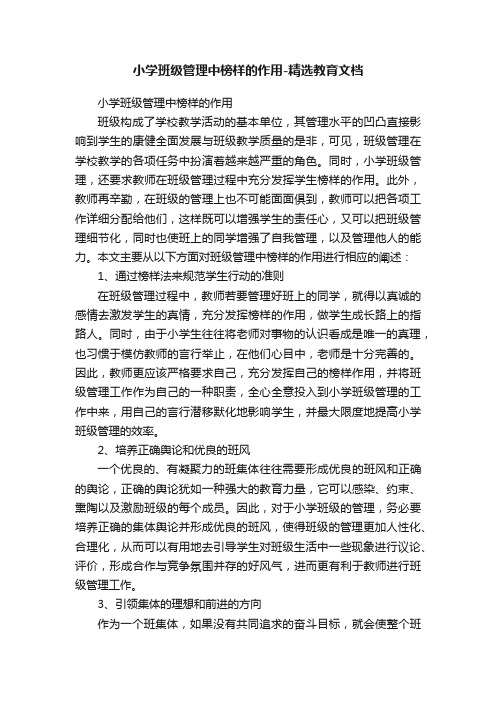 小学班级管理中榜样的作用-精选教育文档

小学班级管理中榜样的作用

班级构成了学校教学活动的基本单位，其管理水平的凹凸直接影响到学生的康健全面发展与班级教学质量的是非，可见，班级管理在学校教学的各项任务中扮演着越来越严重的角色。同时，小学班级管理，还要求教师在班级管理过程中充分发挥学生榜样的作用。此外，教师再辛勤，在班级的管理上也不可能面面俱到，教师可以把各项工作详细分配给他们，这样既可以增强学生的责任心，又可以把班级管理细节化，同时也使班上的同学增强了自我管理，以及管理他人的能力。本文主要从以下方面对班级管理中榜样的作用进行相应的阐述：

1、通过榜样法来规范学生行动的准则

在班级管理过程中，教师若要管理好班上的同学，就得以真诚的感情去激发学生的真情，充分发挥榜样的作用，做学生成长路上的指路人。同时，由于小学生往往将老师对事物的认识看成是唯一的真理，也习惯于模仿教师的言行举止，在他们心目中，老师是十分完善的。因此，教师更应该严格要求自己，充分发挥自己的榜样作用，并将班级管理工作作为自己的一种职责，全心全意投入到小学班级管理的工作中来，用自己的言行潜移默化地影响学生，并最大限度地提高小学班级管理的效率。

2、培养正确舆论和优良的班风

一个优良的、有凝聚力的班集体往往需要形成优良的班风和正确的舆论，正确的舆论犹如一种强大的教育力量，它可以感染、约束、熏陶以及激励班级的每个成员。因此，对于小学班级的管理，务必要培养正确的集体舆论并形成优良的班风，使得班级的管理更加人性化、合理化，从而可以有用地去引导学生对班级生活中一些现象进行议论、评价，形成合作与竞争氛围并存的好风气，进而更有利于教师进行班级管理工作。

3、引领集体的理想和前进的方向

作为一个班集体，如果没有共同追求的奋斗目标，就会使整个班